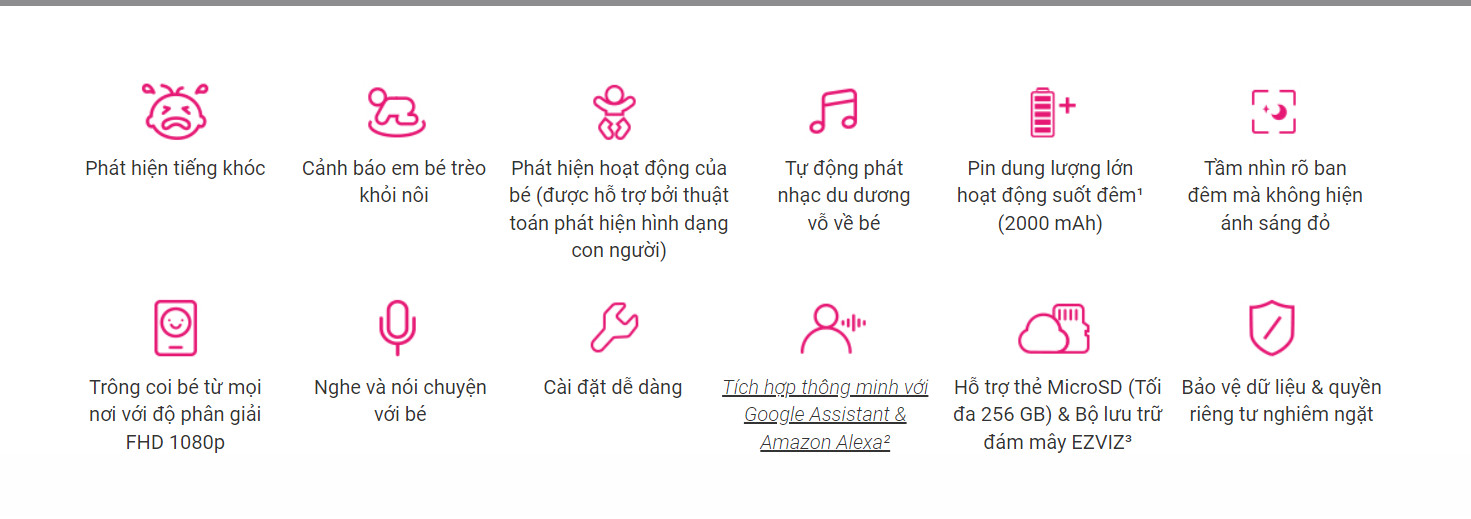 Phát hiện tiếng khóc

Cảnh báo em bé trèo khỏi nôi

Phát hiện hoạt động của bé (được hỗ trợ bởi thuật toán phát hiện hình dạng con người)

Tự động phát nhạc du dương vỗ về bé

Pin dung lượng lớn hoạt động suốt đêm¹ (2000 mAh)

Tầm nhìn rõ ban đêm mà không hiện ánh sáng đỏ

Trông coi bé từ mọi nơi với độ phân giải FHD 1080p

Nghe và nói chuyện với bé

Cài đặt dễ dàng

Tích hợp thông minh với Google Assistant & Amazon Alexa²

Hỗ trợ thẻ MicroSD (Tối đa 256 GB) & Bộ lưu trữ đám mây EZVIZ³

Bảo vệ dữ liệu & quyền riêng tư nghiêm ngặt